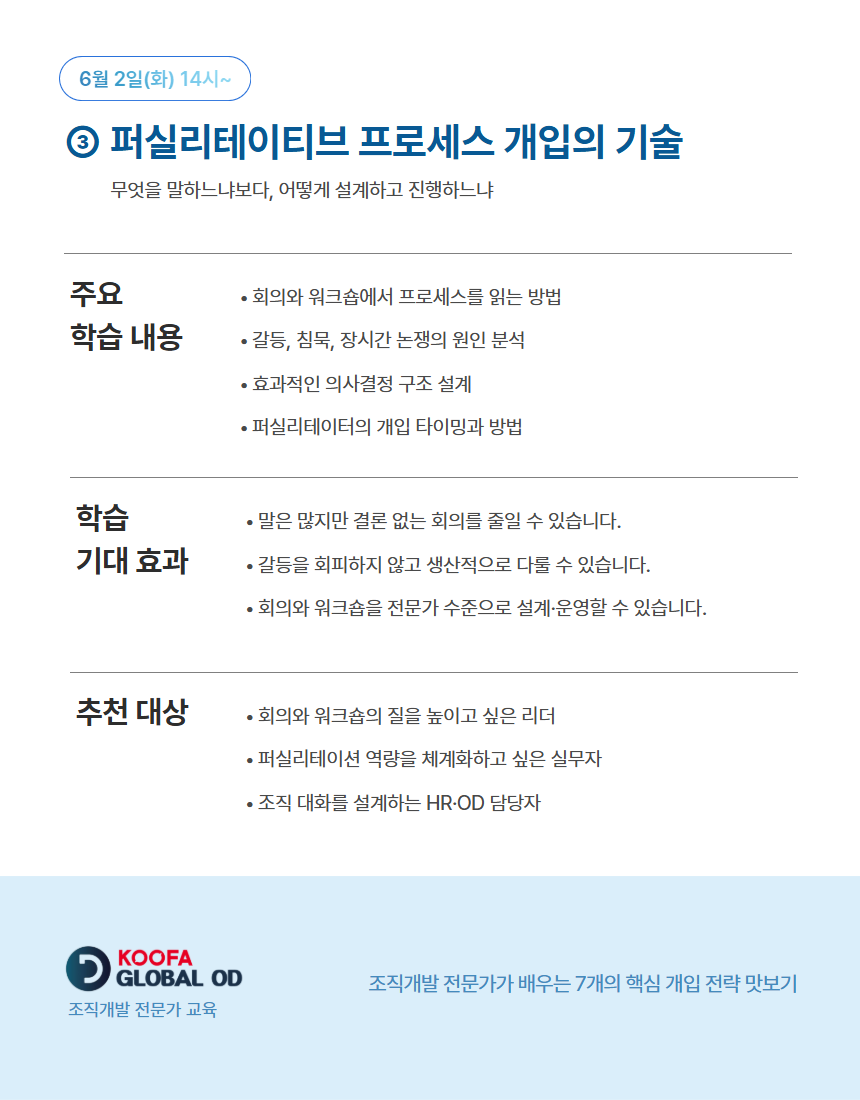 6월 2일(화) 14시~

③ 퍼실리테이티브 프로세스 개입의 기술

무엇을 말하느냐보다, 어떻게 설계하고 진행하느냐

주요
학습 내용

• 회의와 워크숍에서 프로세스를 읽는 방법
• 갈등, 침묵, 장시간 논쟁의 원인 분석
• 효과적인 의사결정 구조 설계
• 퍼실리테이터의 개입 타이밍과 방법

학습
기대 효과

• 말은 많지만 결론 없는 회의를 줄일 수 있습니다.
• 갈등을 회피하지 않고 생산적으로 다룰 수 있습니다.
• 회의와 워크숍을 전문가 수준으로 설계·운영할 수 있습니다.

추천 대상

• 회의와 워크숍의 질을 높이고 싶은 리더
• 퍼실리테이션 역량을 체계화하고 싶은 실무자
• 조직 대화를 설계하는 HR·OD 담당자

KOOFA
GLOBAL OD
조직개발 전문가 교육

조직개발 전문가가 배우는 7개의 핵심 개입 전략 맛보기